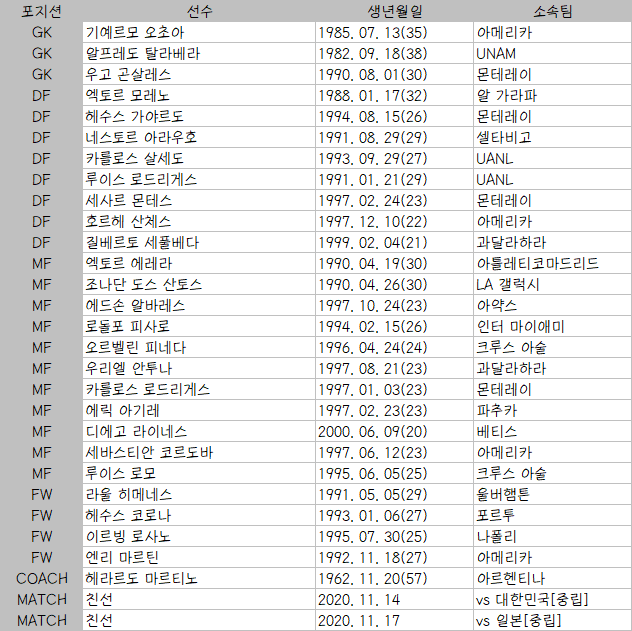 | 포지션 | 선수 | 생년월일 | 소속팀 |
|---|---|---|---|
| GK | 기예르모 오초아 | 1985. 07. 13(35) | 아메리카 |
| GK | 알프레도 탈라베라 | 1982. 09. 18(38) | UNAM |
| GK | 우고 곤살레스 | 1990. 08. 01(30) | 몬테레이 |
| DF | 엑토르 모레노 | 1988. 01. 17(32) | 알 가라파 |
| DF | 헤수스 가야르도 | 1994. 08. 15(26) | 몬테레이 |
| DF | 네스토르 아라우호 | 1991. 08. 29(29) | 셀타비고 |
| DF | 카를로스 살세도 | 1993. 09. 29(27) | UANL |
| DF | 루이스 로드리게스 | 1991. 01. 21(29) | UANL |
| DF | 세사르 몬테스 | 1997. 02. 24(23) | 몬테레이 |
| DF | 호르헤 산체스 | 1997. 12. 10(22) | 아메리카 |
| DF | 질베르토 세풀베다 | 1999. 02. 04(21) | 과달라하라 |
| MF | 엑토르 에레라 | 1990. 04. 19(30) | 아틀레티코마드리드 |
| MF | 조나단 도스 산토스 | 1990. 04. 26(30) | LA 갤럭시 |
| MF | 에드손 알바레스 | 1997. 10. 24(23) | 아약스 |
| MF | 로돌포 피사로 | 1994. 02. 15(26) | 인터 마이애미 |
| MF | 오르벨린 피네다 | 1996. 04. 24(24) | 크루스 아술 |
| MF | 우리엘 안투나 | 1997. 08. 21(23) | 과달라하라 |
| MF | 카를로스 로드리게스 | 1997. 01. 03(23) | 몬테레이 |
| MF | 에릭 아기레 | 1997. 02. 23(23) | 파추카 |
| MF | 디에고 라이네스 | 2000. 06. 09(20) | 베티스 |
| MF | 세바스티안 코르도바 | 1997. 06. 12(23) | 아메리카 |
| MF | 루이스 로모 | 1995. 06. 05(25) | 크루스 아술 |
| FW | 라울 히메네스 | 1991. 05. 05(29) | 울버햄튼 |
| FW | 헤수스 코로나 | 1993. 01. 06(27) | 포르투 |
| FW | 이르빙 로사노 | 1995. 07. 30(25) | 나폴리 |
| FW | 엔리 마르틴 | 1992. 11. 18(27) | 아메리카 |
| COACH | 헤라르도 마르티노 | 1962. 11. 20(57) | 아르헨티나 |
| MATCH | 친선 | 2020. 11. 14 | vs 대한민국[중립] |
| MATCH | 친선 | 2020. 11. 17 | vs 일본[중립] |